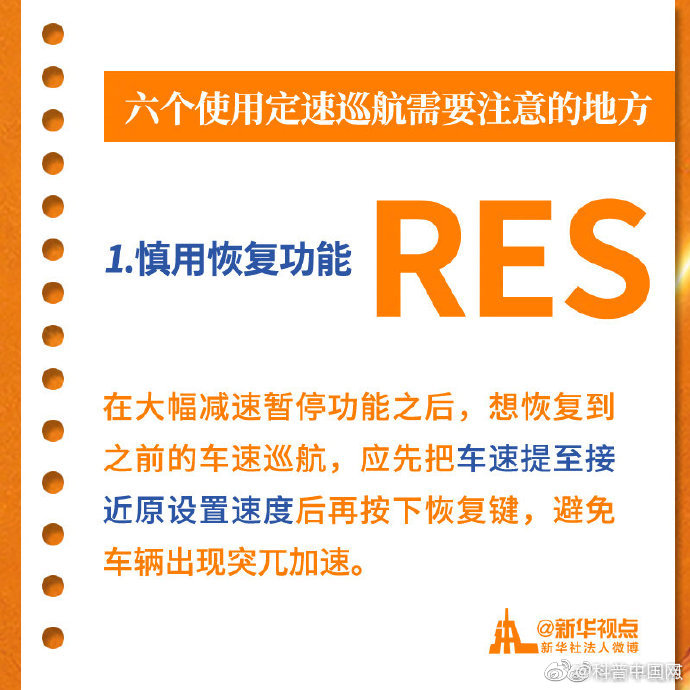 六个使用定速巡航需要注意的地方

1.慎用恢复功能

RES

在大幅减速暂停功能之后，想恢复到之前的车速巡航，应先把车速提至接近原设置速度后再按下恢复键，避免车辆出现突兀加速。

@新华视点
新华社法人微博

@科普中国网